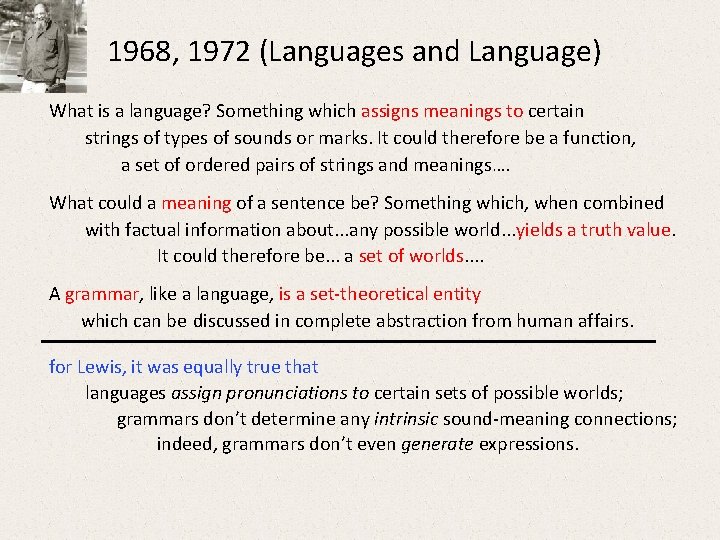 1968, 1972 (Languages and Language)

What is a language? Something which assigns meanings to certain strings of types of sounds or marks. It could therefore be a function, a set of ordered pairs of strings and meanings….

What could a meaning of a sentence be? Something which, when combined with factual information about...any possible world...yields a truth value. It could therefore be... a set of worlds....

A grammar, like a language, is a set-theoretical entity which can be discussed in complete abstraction from human affairs.

for Lewis, it was equally true that
languages assign pronunciations to certain sets of possible worlds;
grammars don't determine any intrinsic sound-meaning connections;
indeed, grammars don't even generate expressions.